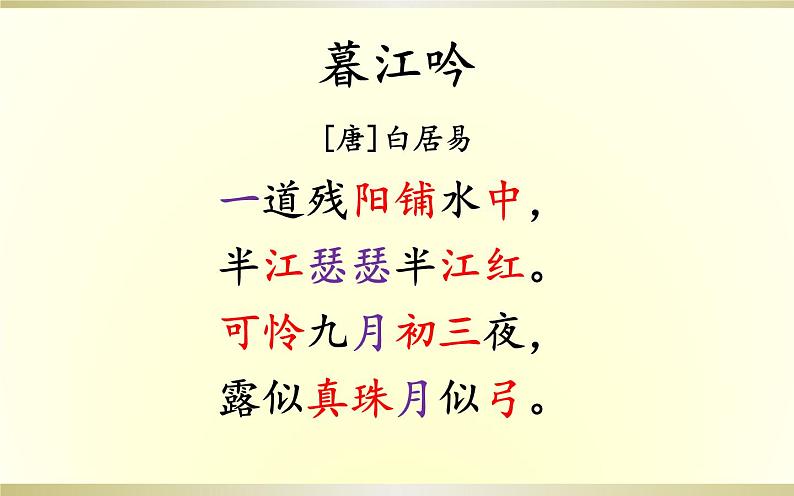 暮江吟

[唐]白居易

一道残阳铺水中，
半江瑟瑟半江红。
可怜九月初三夜，
露似真珠月似弓。